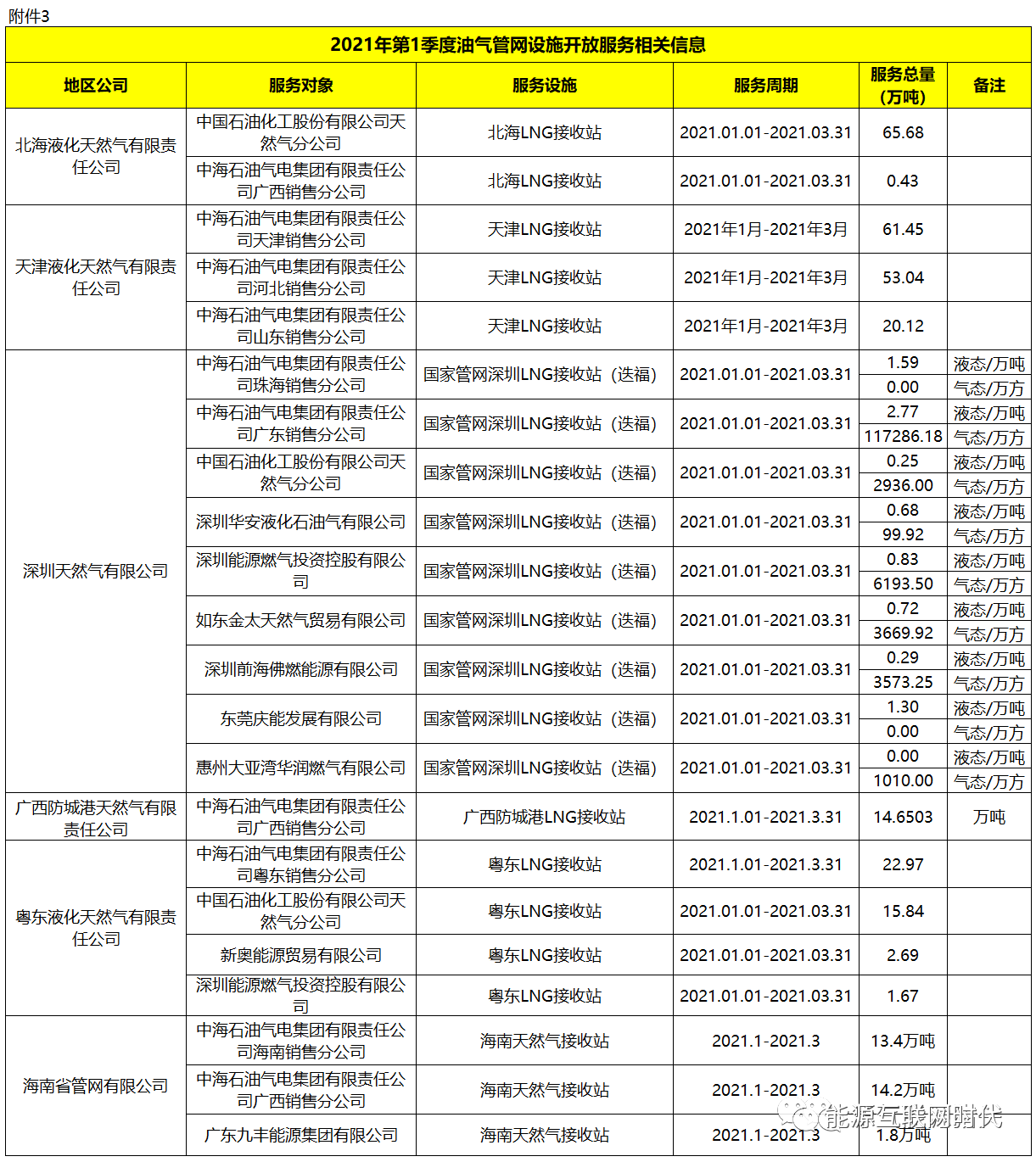 附件3

2021年第1季度油气管网设施开放服务相关信息

| 地区公司 | 服务对象 | 服务设施 | 服务周期 | 服务总量（万吨） | 备注 |
|---|---|---|---|---|---|
| 北海液化天然气有限责任公司 | 中国石油化工股份有限公司天然气分公司 | 北海LNG接收站 | 2021.01.01-2021.03.31 | 65.68 | |
| | 中海石油气电集团有限责任公司广西销售分公司 | 北海LNG接收站 | 2021.01.01-2021.03.31 | 0.43 | |
| 天津液化天然气有限责任公司 | 中海石油气电集团有限责任公司天津销售分公司 | 天津LNG接收站 | 2021年1月-2021年3月 | 61.45 | |
| | 中海石油气电集团有限责任公司河北销售分公司 | 天津LNG接收站 | 2021年1月-2021年3月 | 53.04 | |
| | 中海石油气电集团有限责任公司山东销售分公司 | 天津LNG接收站 | 2021年1月-2021年3月 | 20.12 | |
| 深圳天然气有限公司 | 中海石油气电集团有限责任公司珠海销售分公司 | 国家管网深圳LNG接收站（迭福） | 2021.01.01-2021.03.31 | 1.59 | 液态/万吨 |
| | | | | 0.00 | 气态/万方 |
| | 中海石油气电集团有限责任公司广东销售分公司 | 国家管网深圳LNG接收站（迭福） | 2021.01.01-2021.03.31 | 2.77 | 液态/万吨 |
| | | | | 117286.18 | 气态/万方 |
| | 中国石油化工股份有限公司天然气分公司 | 国家管网深圳LNG接收站（迭福） | 2021.01.01-2021.03.31 | 0.25 | 液态/万吨 |
| | | | | 2936.00 | 气态/万方 |
| | 深圳华安液化石油气有限公司 | 国家管网深圳LNG接收站（迭福） | 2021.01.01-2021.03.31 | 0.68 | 液态/万吨 |
| | | | | 99.92 | 气态/万方 |
| | 深圳能源燃气投资控股有限公司 | 国家管网深圳LNG接收站（迭福） | 2021.01.01-2021.03.31 | 0.83 | 液态/万吨 |
| | | | | 6193.50 | 气态/万方 |
| | 如东金太天然气贸易有限公司 | 国家管网深圳LNG接收站（迭福） | 2021.01.01-2021.03.31 | 0.72 | 液态/万吨 |
| | | | | 3669.92 | 气态/万方 |
| | 深圳前海佛燃能源有限公司 | 国家管网深圳LNG接收站（迭福） | 2021.01.01-2021.03.31 | 0.29 | 液态/万吨 |
| | | | | 3573.25 | 气态/万方 |
| | 东莞庆能发展有限公司 | 国家管网深圳LNG接收站（迭福） | 2021.01.01-2021.03.31 | 1.30 | 液态/万吨 |
| | | | | 0.00 | 气态/万方 |
| | 惠州大亚湾华润燃气有限公司 | 国家管网深圳LNG接收站（迭福） | 2021.01.01-2021.03.31 | 0.00 | 液态/万吨 |
| | | | | 1010.00 | 气态/万方 |
| 广西防城港天然气有限责任公司 | 中海石油气电集团有限责任公司广西销售分公司 | 广西防城港LNG接收站 | 2021.1.01-2021.3.31 | 14.6503 | 万吨 |
| 粤东液化天然气有限责任公司 | 中海石油气电集团有限责任公司粤东销售分公司 | 粤东LNG接收站 | 2021.1.01-2021.3.31 | 22.97 | |
| | 中国石油化工股份有限公司天然气分公司 | 粤东LNG接收站 | 2021.01.01-2021.03.31 | 15.84 | |
| | 新奥能源贸易有限公司 | 粤东LNG接收站 | 2021.01.01-2021.03.31 | 2.69 | |
| | 深圳能源燃气投资控股有限公司 | 粤东LNG接收站 | 2021.01.01-2021.03.31 | 1.67 | |
| 海南省管网有限公司 | 中海石油气电集团有限责任公司海南销售分公司 | 海南天然气接收站 | 2021.1-2021.3 | 13.4万吨 | |
| | 中海石油气电集团有限责任公司广西销售分公司 | 海南天然气接收站 | 2021.1-2021.3 | 14.2万吨 | |
| | 广东九丰能源集团有限公司 | 海南天然气接收站 | 2021.1-2021.3 | 1.8万吨 | |

能源互联网时代